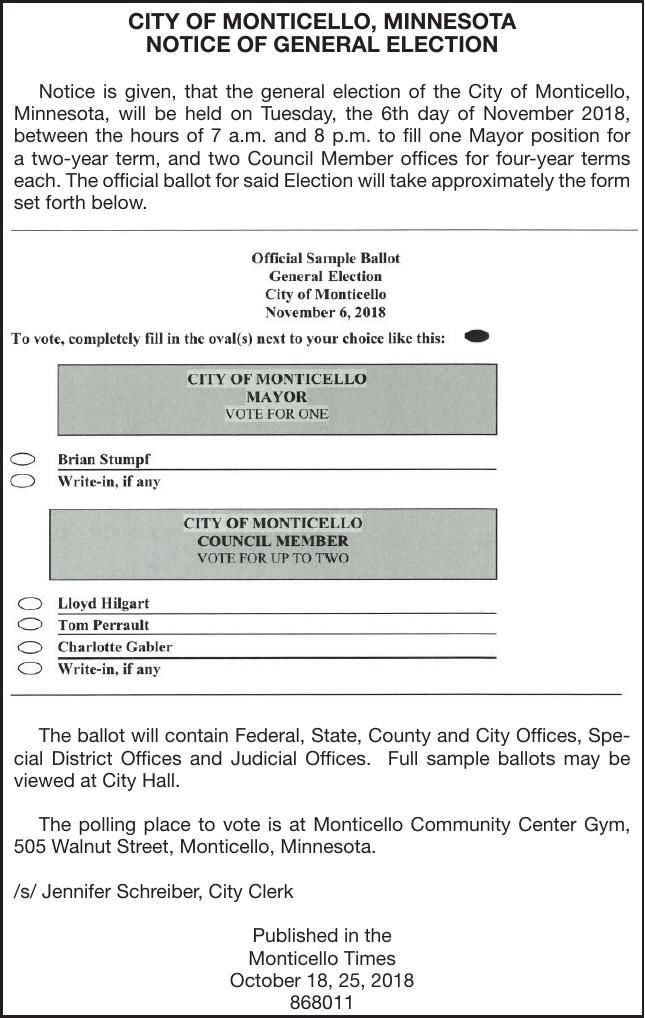 CITY OF MONTICELLO, MINNESOTA
NOTICE OF GENERAL ELECTION

Notice is given, that the general election of the City of Monticello, Minnesota, will be held on Tuesday, the 6th day of November 2018, between the hours of 7 a.m. and 8 p.m. to fill one Mayor position for a two-year term, and two Council Member offices for four-year terms each. The official ballot for said Election will take approximately the form set forth below.

Official Sample Ballot
General Election
City of Monticello
November 6, 2018

To vote, completely fill in the oval(s) next to your choice like this:

CITY OF MONTICELLO
MAYOR
VOTE FOR ONE

Brian Stumpf
Write-in, if any

CITY OF MONTICELLO
COUNCIL MEMBER
VOTE FOR UP TO TWO

Lloyd Hilgart
Tom Perrault
Charlotte Gabler
Write-in, if any

The ballot will contain Federal, State, County and City Offices, Special District Offices and Judicial Offices. Full sample ballots may be viewed at City Hall.

The polling place to vote is at Monticello Community Center Gym, 505 Walnut Street, Monticello, Minnesota.

/s/ Jennifer Schreiber, City Clerk

Published in the
Monticello Times
October 18, 25, 2018
868011